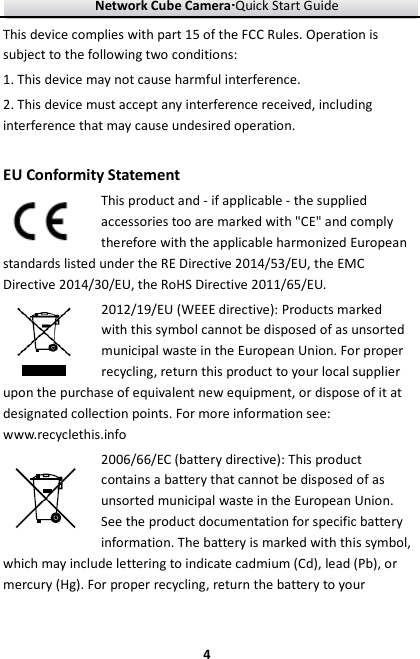 Network Cube Camera·Quick Start Guide

This device complies with part 15 of the FCC Rules. Operation is subject to the following two conditions:

1. This device may not cause harmful interference.

2. This device must accept any interference received, including interference that may cause undesired operation.

EU Conformity Statement

CE

This product and - if applicable - the supplied accessories too are marked with "CE" and comply therefore with the applicable harmonized European standards listed under the RE Directive 2014/53/EU, the EMC Directive 2014/30/EU, the RoHS Directive 2011/65/EU.

2012/19/EU (WEEE directive): Products marked with this symbol cannot be disposed of as unsorted municipal waste in the European Union. For proper recycling, return this product to your local supplier upon the purchase of equivalent new equipment, or dispose of it at designated collection points. For more information see: www.recyclethis.info

2006/66/EC (battery directive): This product contains a battery that cannot be disposed of as unsorted municipal waste in the European Union. See the product documentation for specific battery information. The battery is marked with this symbol, which may include lettering to indicate cadmium (Cd), lead (Pb), or mercury (Hg). For proper recycling, return the battery to your

4